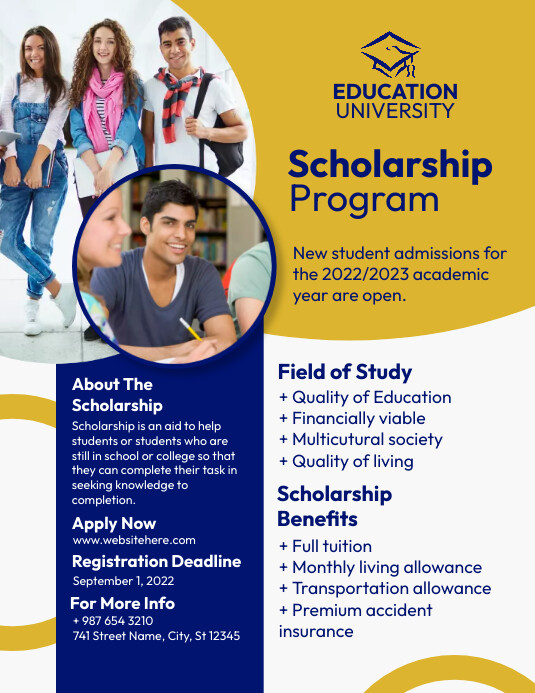 EDUCATION UNIVERSITY

Scholarship Program

New student admissions for the 2022/2023 academic year are open.

About The Scholarship

Scholarship is an aid to help students or students who are still in school or college so that they can complete their task in seeking knowledge to completion.

Apply Now
www.websitehere.com

Registration Deadline
September 1, 2022

For More Info
+ 987 654 3210
741 Street Name, City, St 12345

Field of Study
+ Quality of Education
+ Financially viable
+ Multicutural society
+ Quality of living

Scholarship Benefits
+ Full tuition
+ Monthly living allowance
+ Transportation allowance
+ Premium accident insurance